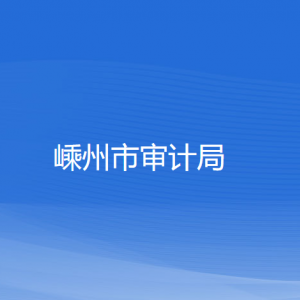 嵊州市审计局